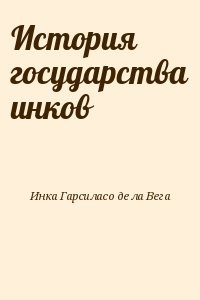 История государства инков

Инка Гарсиласо де ла Вега